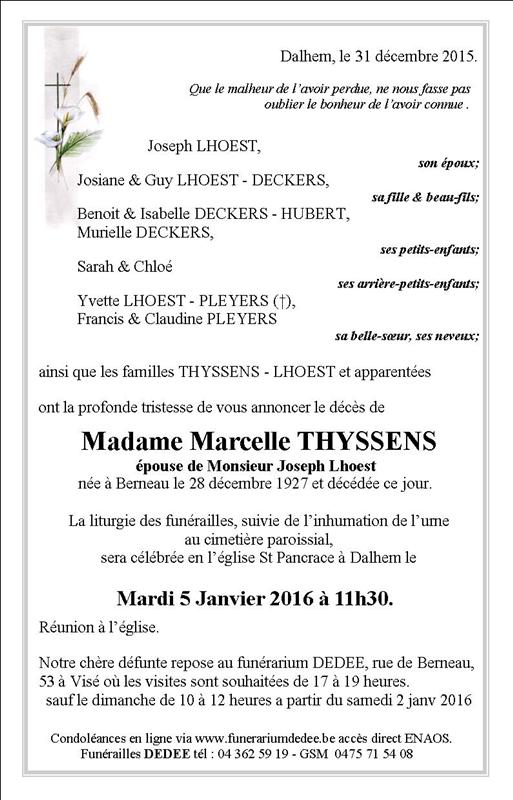 Dalhem, le 31 décembre 2015.

Que le malheur de l'avoir perdue, ne nous fasse pas oublier le bonheur de l'avoir connue .

Joseph LHOEST,
son époux;

Josiane & Guy LHOEST - DECKERS,
sa fille & beau-fils;

Benoit & Isabelle DECKERS - HUBERT,
Murielle DECKERS,
ses petits-enfants;

Sarah & Chloé
ses arrière-petits-enfants;

Yvette LHOEST - PLEYERS (†),
Francis & Claudine PLEYERS
sa belle-sœur, ses neveux;

ainsi que les familles THYSSENS - LHOEST et apparentées

ont la profonde tristesse de vous annoncer le décès de

Madame Marcelle THYSSENS
épouse de Monsieur Joseph Lhoest
née à Berneau le 28 décembre 1927 et décédée ce jour.

La liturgie des funérailles, suivie de l'inhumation de l'urne au cimetière paroissial, sera célébrée en l'église St Pancrace à Dalhem le

Mardi 5 Janvier 2016 à 11h30.

Réunion à l'église.

Notre chère défunte repose au funérarium DEDEE, rue de Berneau, 53 à Visé où les visites sont souhaitées de 17 à 19 heures. sauf le dimanche de 10 à 12 heures a partir du samedi 2 janv 2016

Condoléances en ligne via www.funerariumdedee.be accès direct ENAOS.
Funérailles DEDEE tél : 04 362 59 19 - GSM 0475 71 54 08